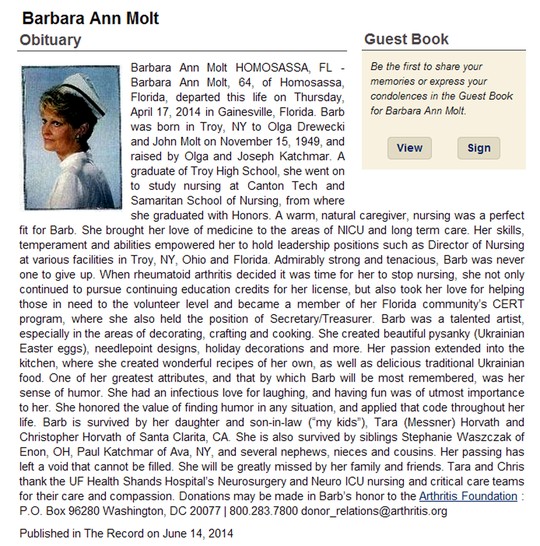 Barbara Ann Molt

Obituary

Barbara Ann Molt HOMOSASSA, FL - Barbara Ann Molt, 64, of Homosassa, Florida, departed this life on Thursday, April 17, 2014 in Gainesville, Florida. Barb was born in Troy, NY to Olga Drewecki and John Molt on November 15, 1949, and raised by Olga and Joseph Katchmar. A graduate of Troy High School, she went on to study nursing at Canton Tech and Samaritan School of Nursing, from where she graduated with Honors. A warm, natural caregiver, nursing was a perfect fit for Barb. She brought her love of medicine to the areas of NICU and long term care. Her skills, temperament and abilities empowered her to hold leadership positions such as Director of Nursing at various facilities in Troy, NY, Ohio and Florida. Admirably strong and tenacious, Barb was never one to give up. When rheumatoid arthritis decided it was time for her to stop nursing, she not only continued to pursue continuing education credits for her license, but also took her love for helping those in need to the volunteer level and became a member of her Florida community's CERT program, where she also held the position of Secretary/Treasurer. Barb was a talented artist, especially in the areas of decorating, crafting and cooking. She created beautiful pysanky (Ukrainian Easter eggs), needlepoint designs, holiday decorations and more. Her passion extended into the kitchen, where she created wonderful recipes of her own, as well as delicious traditional Ukrainian food. One of her greatest attributes, and that by which Barb will be most remembered, was her sense of humor. She had an infectious love for laughing, and having fun was of utmost importance to her. She honored the value of finding humor in any situation, and applied that code throughout her life. Barb is survived by her daughter and son-in-law ("my kids"), Tara (Messner) Horvath and Christopher Horvath of Santa Clarita, CA. She is also survived by siblings Stephanie Waszczak of Enon, OH, Paul Katchmar of Ava, NY, and several nephews, nieces and cousins. Her passing has left a void that cannot be filled. She will be greatly missed by her family and friends. Tara and Chris thank the UF Health Shands Hospital's Neurosurgery and Neuro ICU nursing and critical care teams for their care and compassion. Donations may be made in Barb's honor to the Arthritis Foundation : P.O. Box 96280 Washington, DC 20077 | 800.283.7800 donor_relations@arthritis.org

Published in The Record on June 14, 2014

Guest Book

Be the first to share your memories or express your condolences in the Guest Book for Barbara Ann Molt.

View

Sign